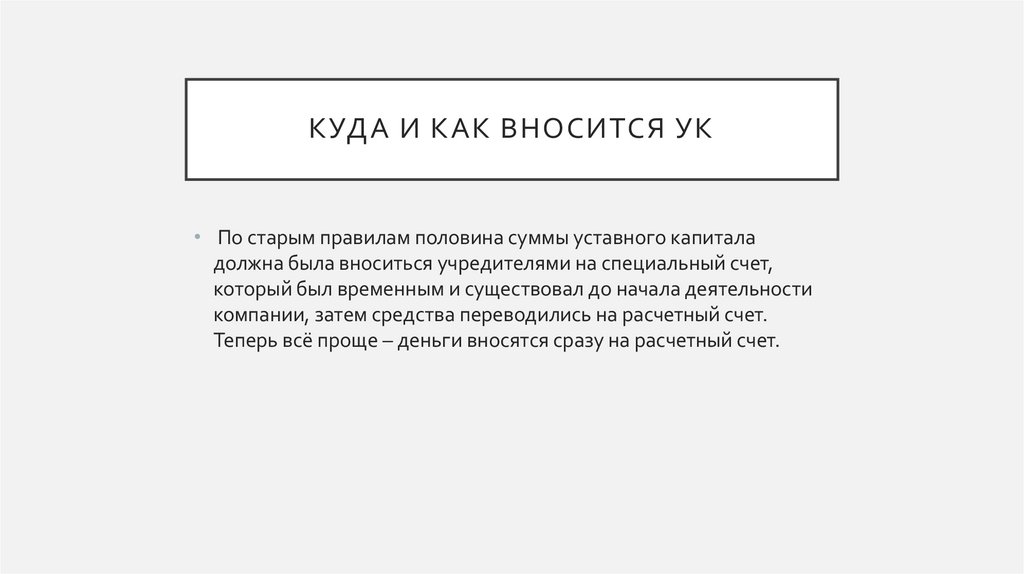 КУДА И КАК ВНОСИТСЯ УК

• По старым правилам половина суммы уставного капитала должна была вноситься учредителями на специальный счет, который был временным и существовал до начала деятельности компании, затем средства переводились на расчетный счет. Теперь всё проще – деньги вносятся сразу на расчетный счет.